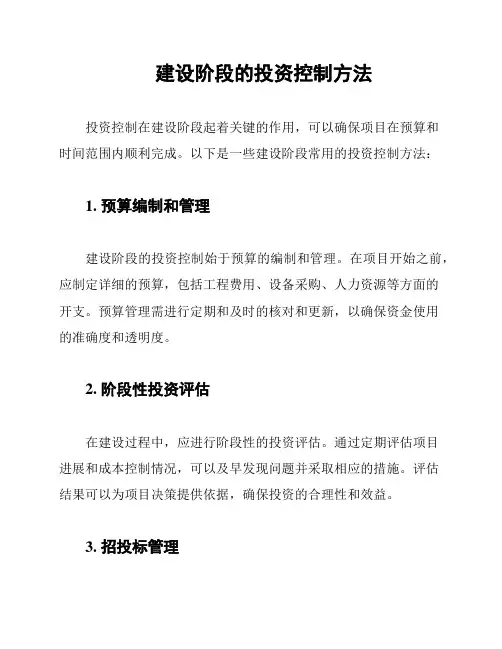 建设阶段的投资控制方法

投资控制在建设阶段起着关键的作用，可以确保项目在预算和时间范围内顺利完成。以下是一些建设阶段常用的投资控制方法：

1. 预算编制和管理

建设阶段的投资控制始于预算的编制和管理。在项目开始之前，应制定详细的预算，包括工程费用、设备采购、人力资源等方面的开支。预算管理需进行定期和及时的核对和更新，以确保资金使用的准确度和透明度。

2. 阶段性投资评估

在建设过程中，应进行阶段性的投资评估。通过定期评估项目进展和成本控制情况，可以及早发现问题并采取相应的措施。评估结果可以为项目决策提供依据，确保投资的合理性和效益。

3. 招投标管理